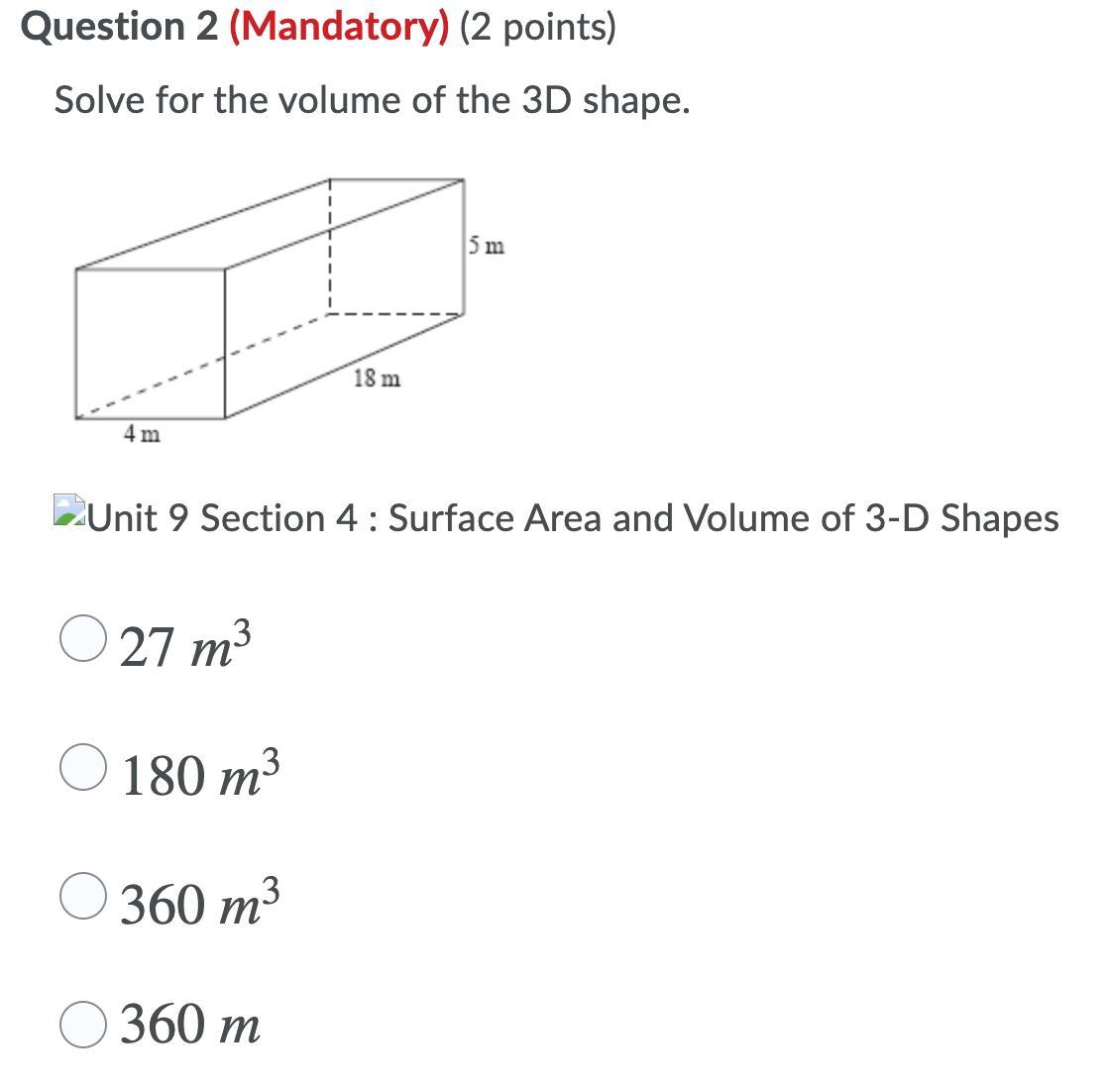 Question 2 (Mandatory) (2 points)

Solve for the volume of the 3D shape.

5 m

18 m

4 m

Unit 9 Section 4 : Surface Area and Volume of 3-D Shapes

$27\ m^3$

$180\ m^3$

$360\ m^3$

$360\ m$